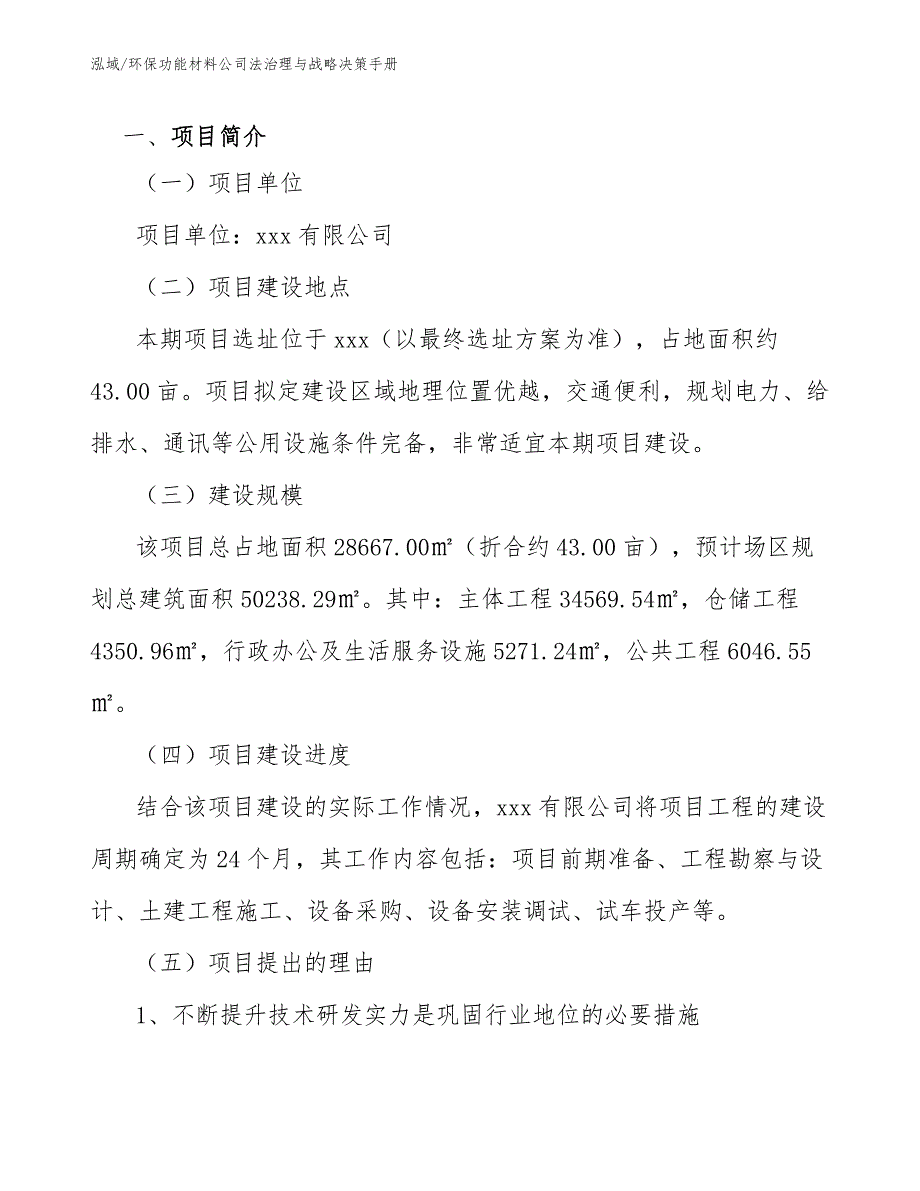 泓域/环保功能材料公司法治理与战略决策手册

一、项目简介

（一）项目单位

项目单位：xxx 有限公司

（二）项目建设地点

本期项目选址位于 xxx（以最终选址方案为准），占地面积约 43.00 亩。项目拟定建设区域地理位置优越，交通便利，规划电力、给排水、通讯等公用设施条件完备，非常适宜本期项目建设。

（三）建设规模

该项目总占地面积 28667.00㎡（折合约 43.00 亩），预计场区规划总建筑面积 50238.29㎡。其中：主体工程 34569.54㎡，仓储工程 4350.96㎡，行政办公及生活服务设施 5271.24㎡，公共工程 6046.55㎡。

（四）项目建设进度

结合该项目建设的实际工作情况，xxx 有限公司将项目工程的建设周期确定为 24 个月，其工作内容包括：项目前期准备、工程勘察与设计、土建工程施工、设备采购、设备安装调试、试车投产等。

（五）项目提出的理由

1、不断提升技术研发实力是巩固行业地位的必要措施